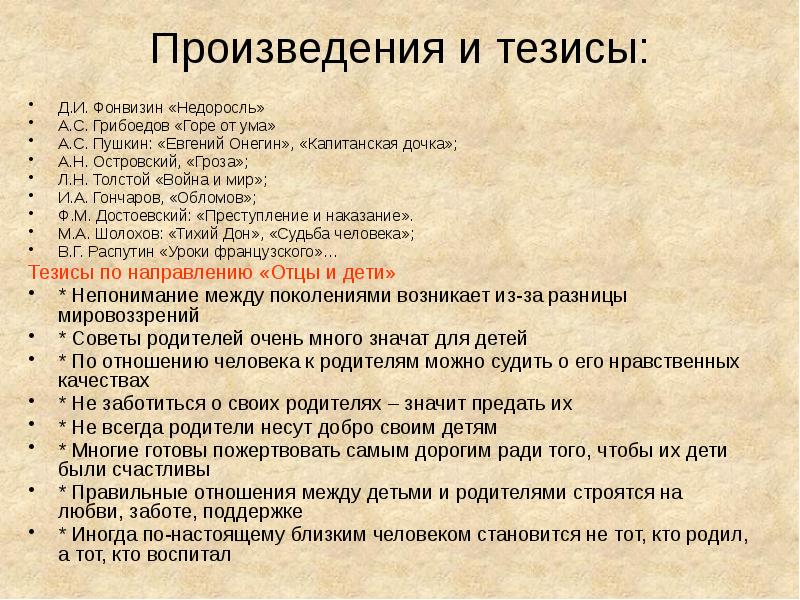 Произведения и тезисы:

• Д.И. Фонвизин «Недоросль»
• А.С. Грибоедов «Горе от ума»
• А.С. Пушкин: «Евгений Онегин», «Капитанская дочка»;
• А.Н. Островский, «Гроза»;
• Л.Н. Толстой «Война и мир»;
• И.А. Гончаров, «Обломов»;
• Ф.М. Достоевский: «Преступление и наказание».
• М.А. Шолохов: «Тихий Дон», «Судьба человека»;
• В.Г. Распутин «Уроки французского»…

Тезисы по направлению «Отцы и дети»

• * Непонимание между поколениями возникает из-за разницы мировоззрений
• * Советы родителей очень много значат для детей
• * По отношению человека к родителям можно судить о его нравственных качествах
• * Не заботиться о своих родителях – значит предать их
• * Не всегда родители несут добро своим детям
• * Многие готовы пожертвовать самым дорогим ради того, чтобы их дети были счастливы
• * Правильные отношения между детьми и родителями строятся на любви, заботе, поддержке
• * Иногда по-настоящему близким человеком становится не тот, кто родил, а тот, кто воспитал